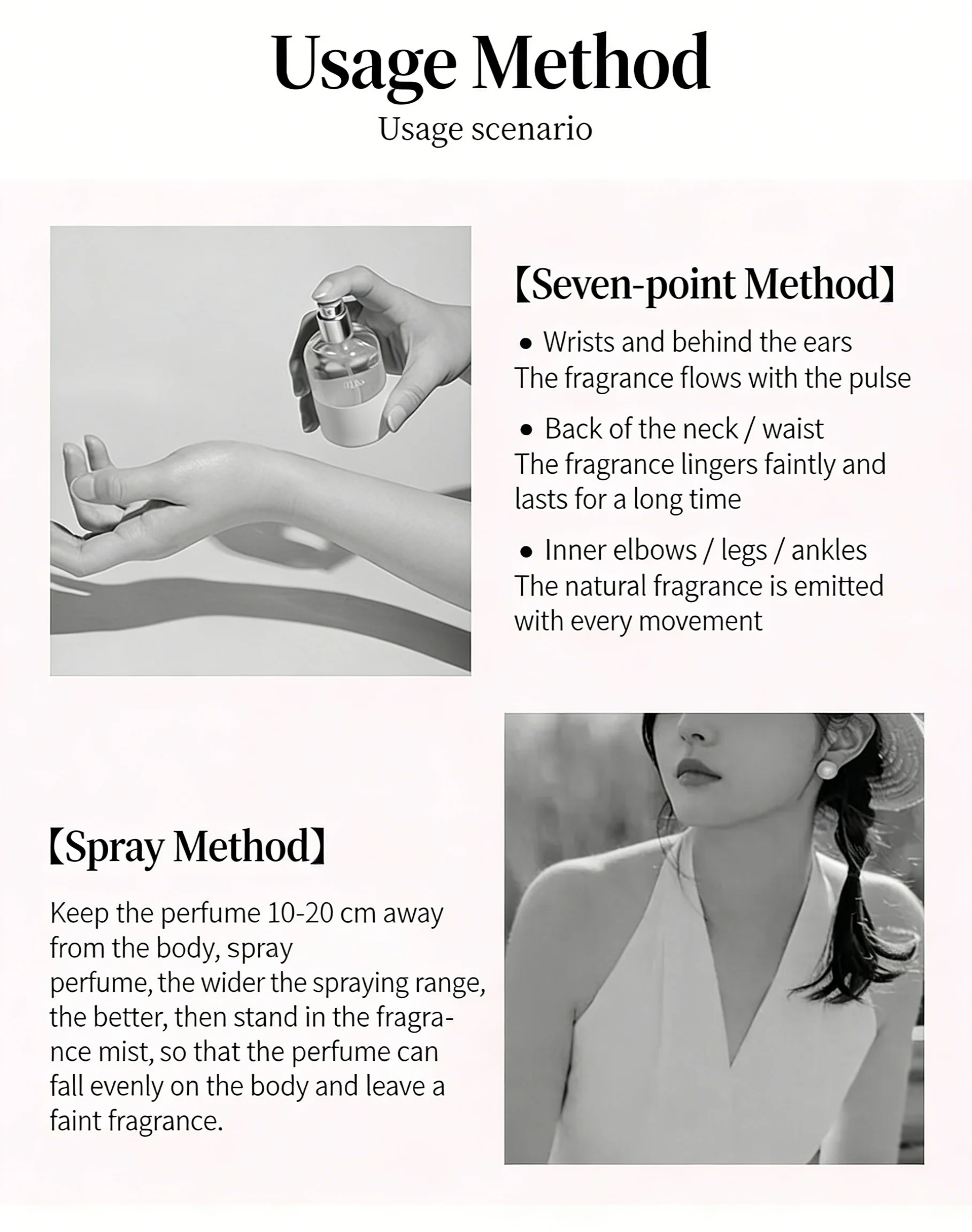 Usage Method
Usage scenario

【Seven-point Method】

• Wrists and behind the ears
The fragrance flows with the pulse

• Back of the neck / waist
The fragrance lingers faintly and lasts for a long time

• Inner elbows / legs / ankles
The natural fragrance is emitted with every movement

【Spray Method】

Keep the perfume 10-20 cm away from the body, spray perfume, the wider the spraying range, the better, then stand in the fragrance mist, so that the perfume can fall evenly on the body and leave a faint fragrance.